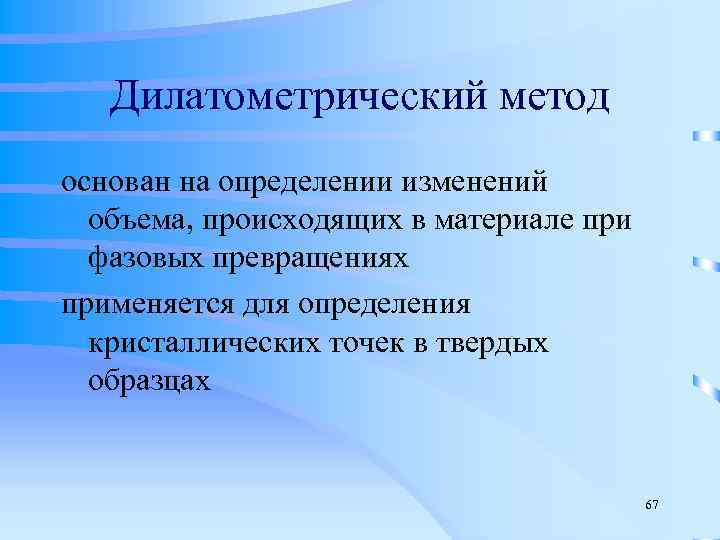 Дилатометрический метод

основан на определении изменений объема, происходящих в материале при фазовых превращениях

применяется для определения кристаллических точек в твердых образцах

67